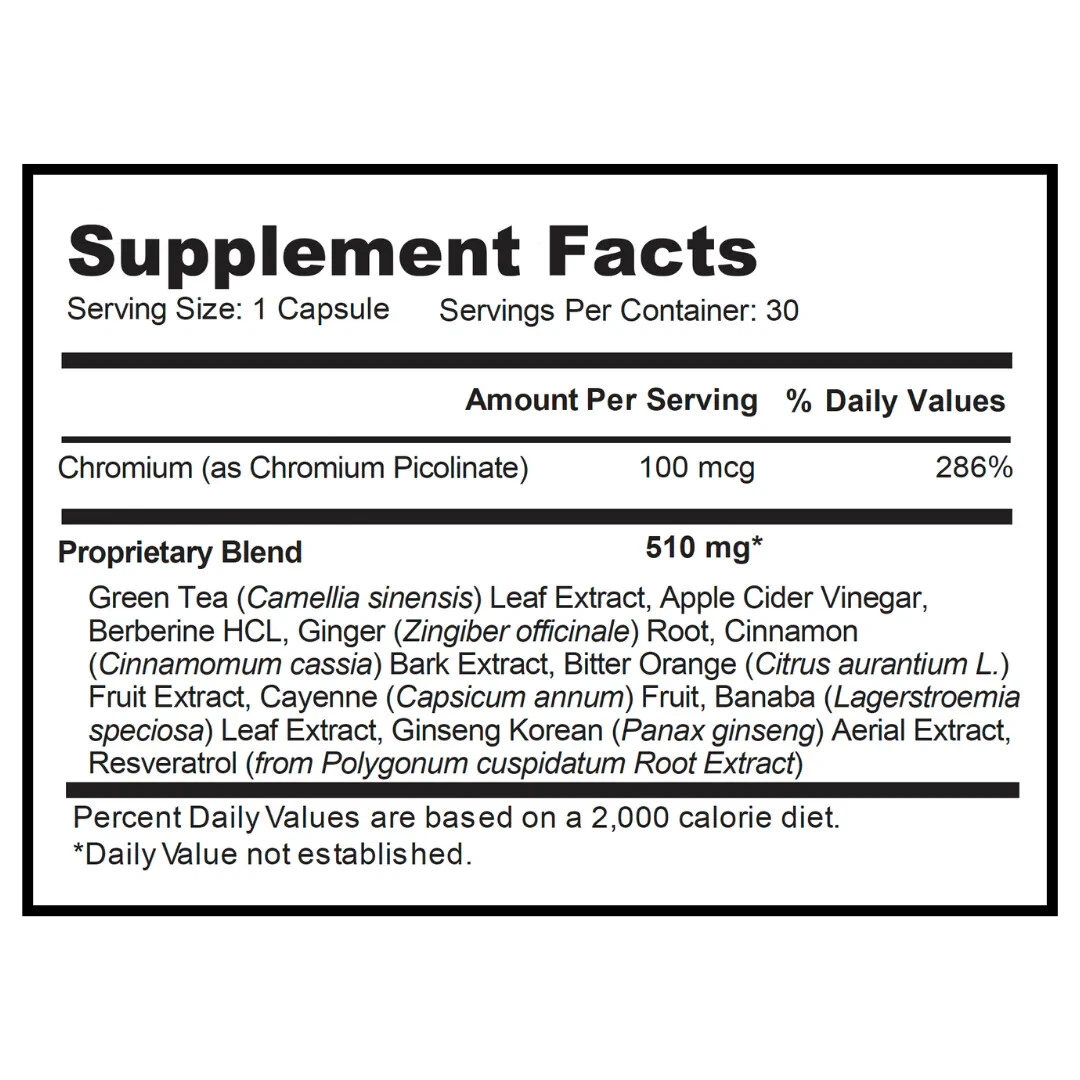 Supplement Facts

Serving Size: 1 Capsule   Servings Per Container: 30

| | Amount Per Serving | % Daily Values |
|---|---|---|
| Chromium (as Chromium Picolinate) | 100 mcg | 286% |
| Proprietary Blend | 510 mg* | |

Green Tea (Camellia sinensis) Leaf Extract, Apple Cider Vinegar, Berberine HCL, Ginger (Zingiber officinale) Root, Cinnamon (Cinnamomum cassia) Bark Extract, Bitter Orange (Citrus aurantium L.) Fruit Extract, Cayenne (Capsicum annum) Fruit, Banaba (Lagerstroemia speciosa) Leaf Extract, Ginseng Korean (Panax ginseng) Aerial Extract, Resveratrol (from Polygonum cuspidatum Root Extract)

Percent Daily Values are based on a 2,000 calorie diet.
*Daily Value not established.